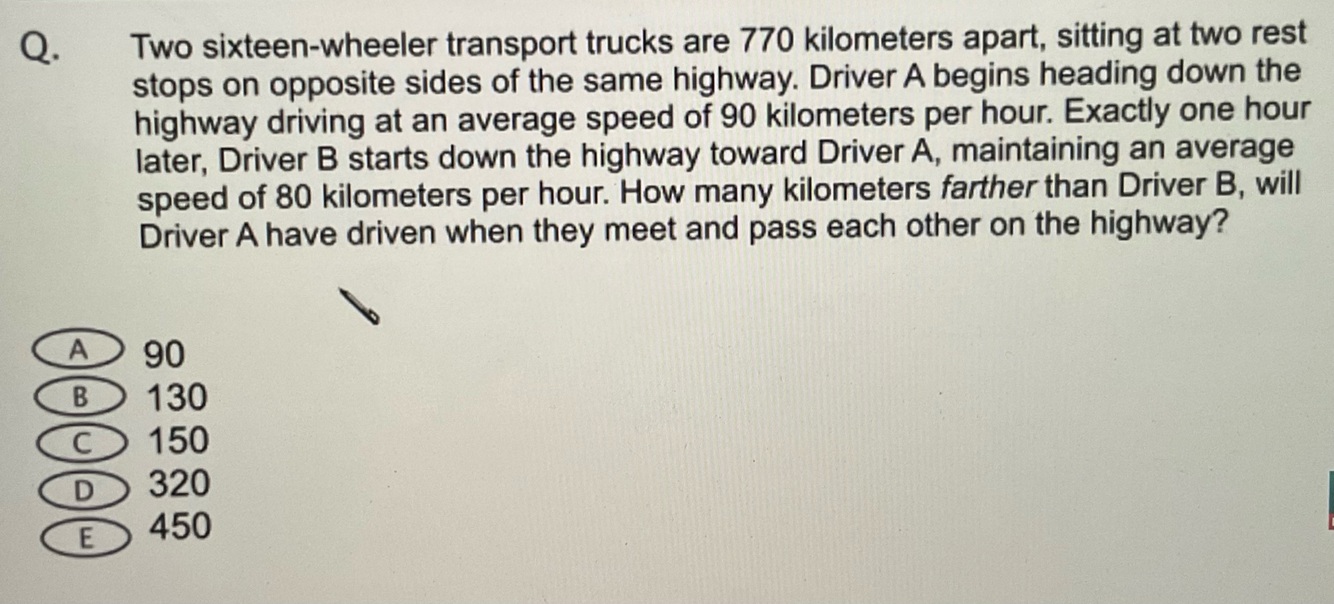 Q. Two sixteen-wheeler transport trucks are 770 kilometers apart, sitting at two rest stops on opposite sides of the same highway. Driver A begins heading down the highway driving at an average speed of 90 kilometers per hour. Exactly one hour later, Driver B starts down the highway toward Driver A, maintaining an average speed of 80 kilometers per hour. How many kilometers farther than Driver B, will Driver A have driven when they meet and pass each other on the highway?

A 90
B 130
C 150
D 320
E 450